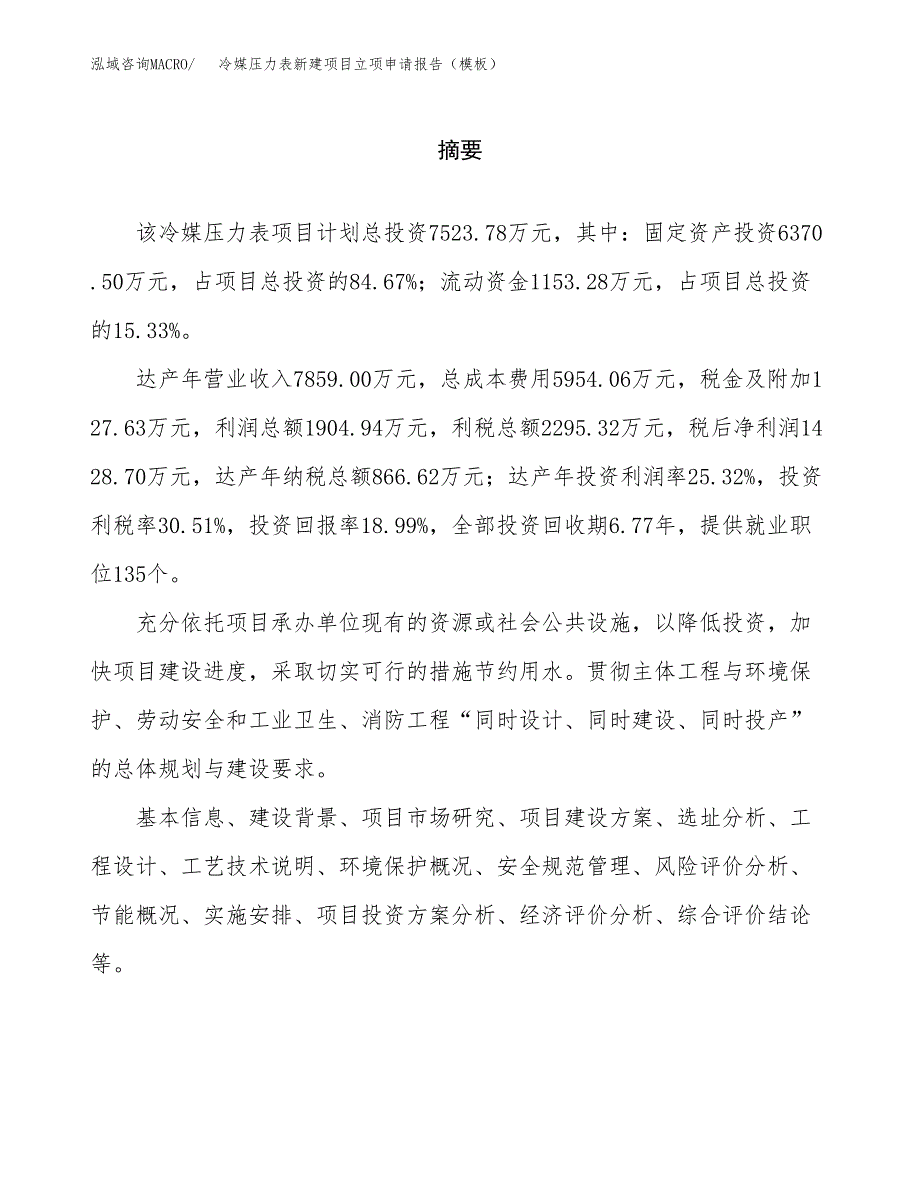 泓域咨询MACRO/　冷媒压力表新建项目立项申请报告（模板）

摘要

该冷媒压力表项目计划总投资7523.78万元，其中：固定资产投资6370.50万元，占项目总投资的84.67%；流动资金1153.28万元，占项目总投资的15.33%。

达产年营业收入7859.00万元，总成本费用5954.06万元，税金及附加127.63万元，利润总额1904.94万元，利税总额2295.32万元，税后净利润1428.70万元，达产年纳税总额866.62万元；达产年投资利润率25.32%，投资利税率30.51%，投资回报率18.99%，全部投资回收期6.77年，提供就业职位135个。

充分依托项目承办单位现有的资源或社会公共设施，以降低投资，加快项目建设进度，采取切实可行的措施节约用水。贯彻主体工程与环境保护、劳动安全和工业卫生、消防工程“同时设计、同时建设、同时投产”的总体规划与建设要求。

基本信息、建设背景、项目市场研究、项目建设方案、选址分析、工程设计、工艺技术说明、环境保护概况、安全规范管理、风险评价分析、节能概况、实施安排、项目投资方案分析、经济评价分析、综合评价结论等。